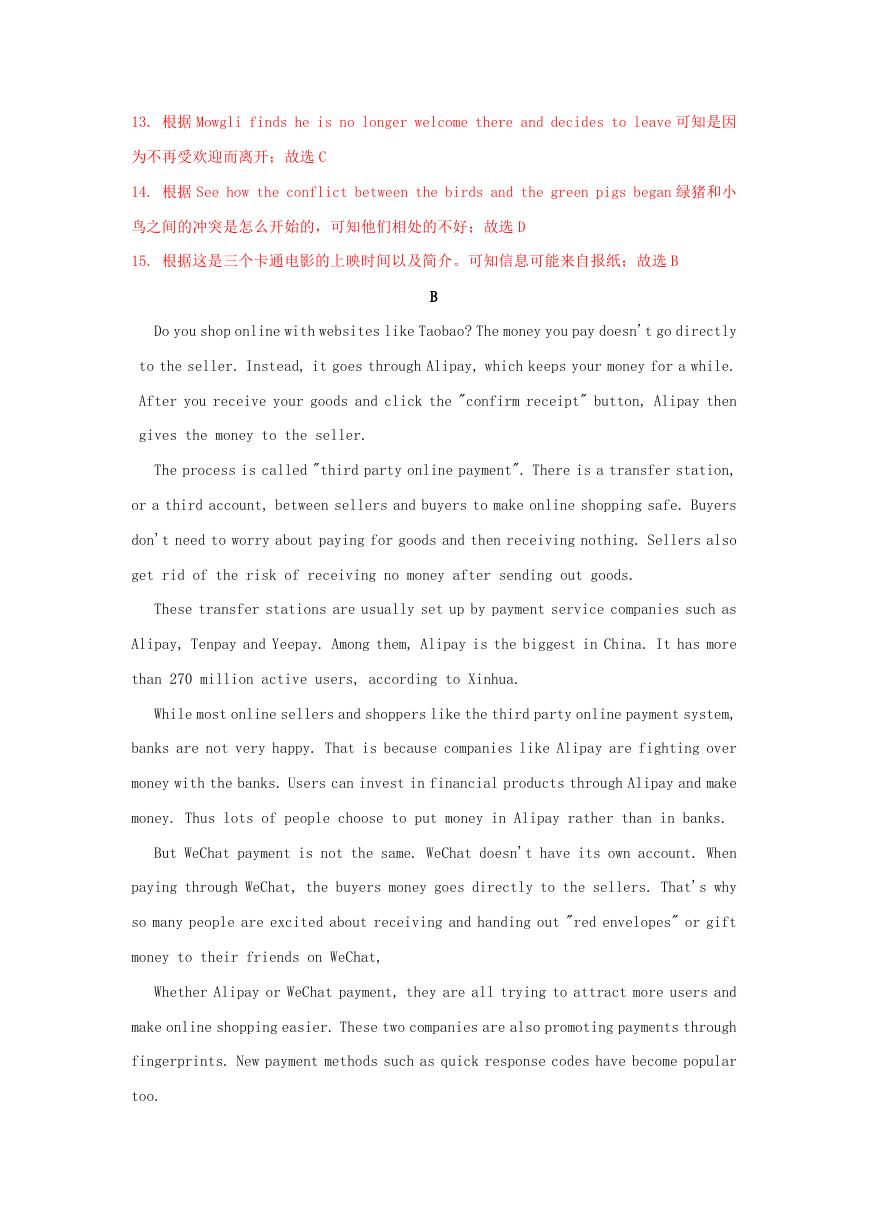 13. 根据 Mowgli finds he is no longer welcome there and decides to leave 可知是因为不再受欢迎而离开；故选 C

14. 根据 See how the conflict between the birds and the green pigs began 绿猪和小鸟之间的冲突是怎么开始的，可知他们相处的不好；故选 D

15. 根据这是三个卡通电影的上映时间以及简介。可知信息可能来自报纸；故选 B

B

Do you shop online with websites like Taobao? The money you pay doesn't go directly to the seller. Instead, it goes through Alipay, which keeps your money for a while. After you receive your goods and click the "confirm receipt" button, Alipay then gives the money to the seller.

The process is called "third party online payment". There is a transfer station, or a third account, between sellers and buyers to make online shopping safe. Buyers don't need to worry about paying for goods and then receiving nothing. Sellers also get rid of the risk of receiving no money after sending out goods.

These transfer stations are usually set up by payment service companies such as Alipay, Tenpay and Yeepay. Among them, Alipay is the biggest in China. It has more than 270 million active users, according to Xinhua.

While most online sellers and shoppers like the third party online payment system, banks are not very happy. That is because companies like Alipay are fighting over money with the banks. Users can invest in financial products through Alipay and make money. Thus lots of people choose to put money in Alipay rather than in banks.

But WeChat payment is not the same. WeChat doesn't have its own account. When paying through WeChat, the buyers money goes directly to the sellers. That's why so many people are excited about receiving and handing out "red envelopes" or gift money to their friends on WeChat,

Whether Alipay or WeChat payment, they are all trying to attract more users and make online shopping easier. These two companies are also promoting payments through fingerprints. New payment methods such as quick response codes have become popular too.